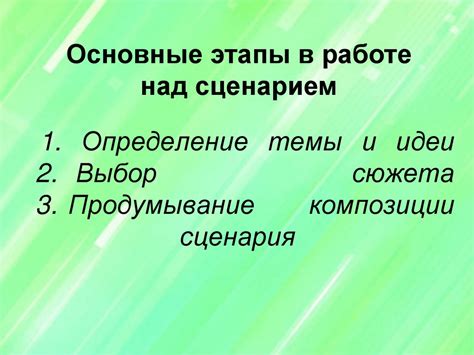 Основные этапы в работе над сценарием

1. Определение темы и идеи
2. Выбор сюжета
3. Продумывание композиции сценария